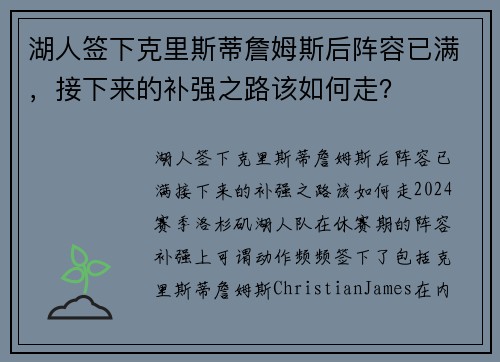 湖人签下克里斯蒂詹姆斯后阵容已满，接下来的补强之路该如何走？

湖人签下克里斯蒂詹姆斯后阵容已满接下来的补强之路该如何走2024赛季洛杉矶湖人队在休赛期的阵容补强上可谓动作频频签下了包括克里斯蒂詹姆斯ChristianJames在内